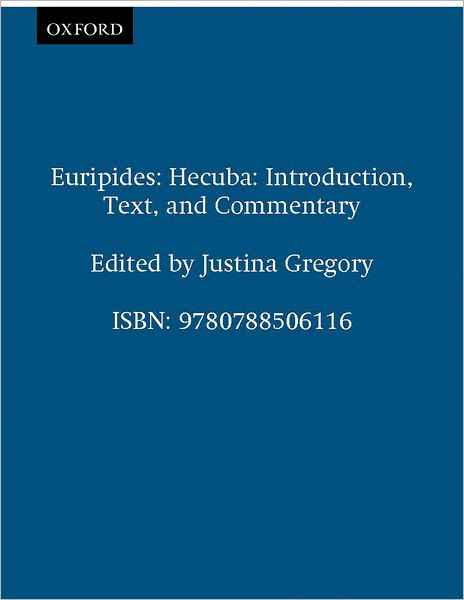 OXFORD

Euripides: Hecuba: Introduction, Text, and Commentary

Edited by Justina Gregory

ISBN: 9780788506116